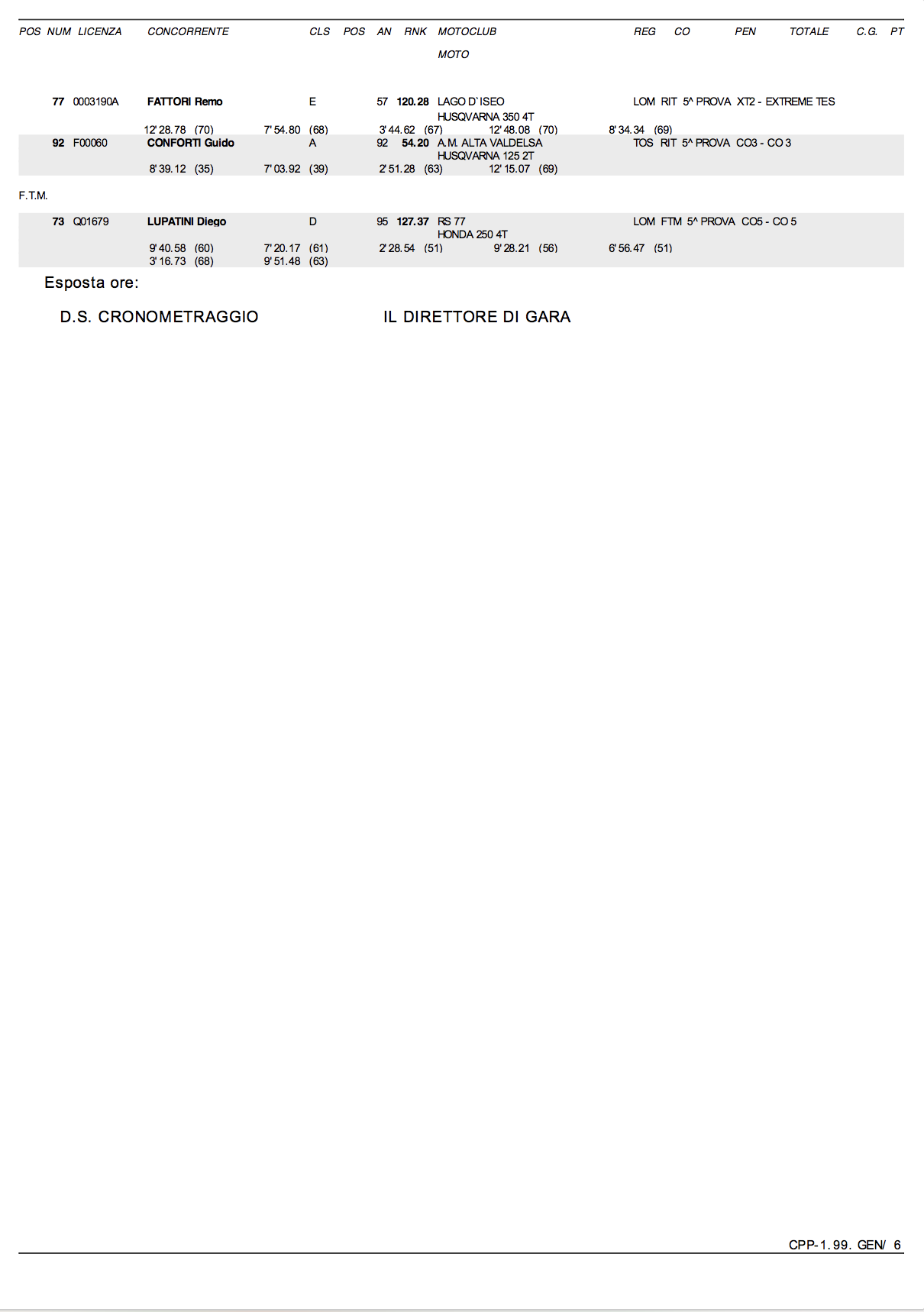 POS NUM LICENZA CONCORRENTE CLS POS AN RNK MOTOCLUB REG CO PEN TOTALE C.G. PT

MOTO

77 0003190A FATTORI Remo E 57 120.28 LAGO D`ISEO LOM RIT 5^ PROVA XT2 - EXTREME TES
HUSQVARNA 350 4T
12' 28.78 (70) 7' 54.80 (68) 3' 44.62 (67) 12' 48.08 (70) 8' 34.34 (69)

92 F00060 CONFORTI Guido A 92 54.20 A.M. ALTA VALDELSA TOS RIT 5^ PROVA CO3 - CO 3
HUSQVARNA 125 2T
8' 39.12 (35) 7' 03.92 (39) 2' 51.28 (63) 12' 15.07 (69)

F.T.M.

73 Q01679 LUPATINI Diego D 95 127.37 RS 77 LOM FTM 5^ PROVA CO5 - CO 5
HONDA 250 4T
9' 40.58 (60) 7' 20.17 (61) 2' 28.54 (51) 9' 28.21 (56) 6' 56.47 (51)
3' 16.73 (68) 9' 51.48 (63)

Esposta ore:

D.S. CRONOMETRAGGIO IL DIRETTORE DI GARA

CPP-1. 99. GEN/ 6